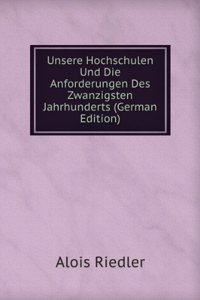 Unsere Hochschulen Und Die Anforderungen Des Zwanzigsten Jahrhunderts (German Edition)

Alois Riedler